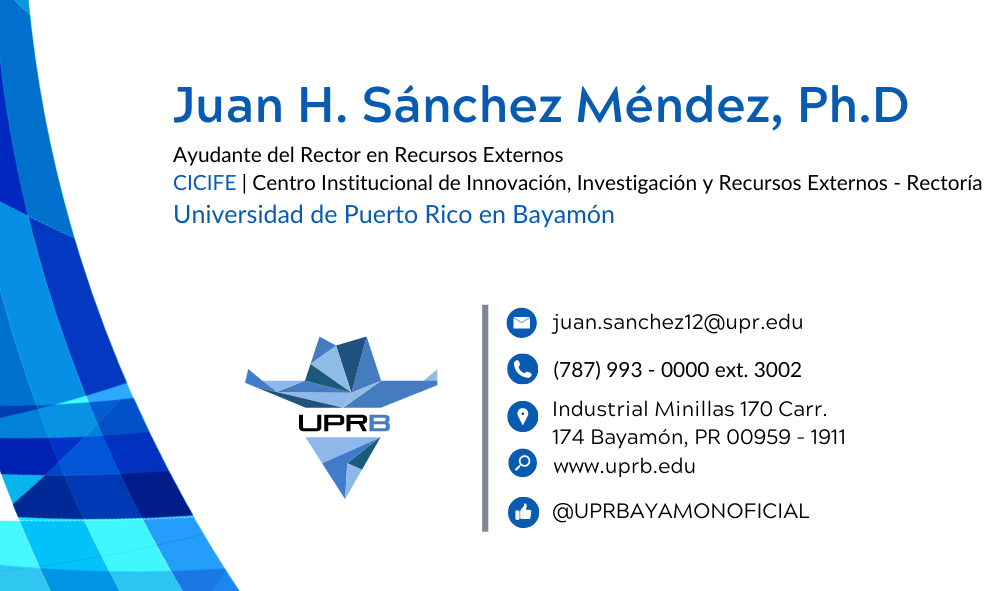 Juan H. Sánchez Méndez, Ph.D

Ayudante del Rector en Recursos Externos
CICIFE | Centro Institucional de Innovación, Investigación y Recursos Externos - Rectoría
Universidad de Puerto Rico en Bayamón

UPRB

juan.sanchez12@upr.edu

(787) 993 - 0000 ext. 3002

Industrial Minillas 170 Carr.
174 Bayamón, PR 00959 - 1911

www.uprb.edu

@UPRBAYAMONOFICIAL